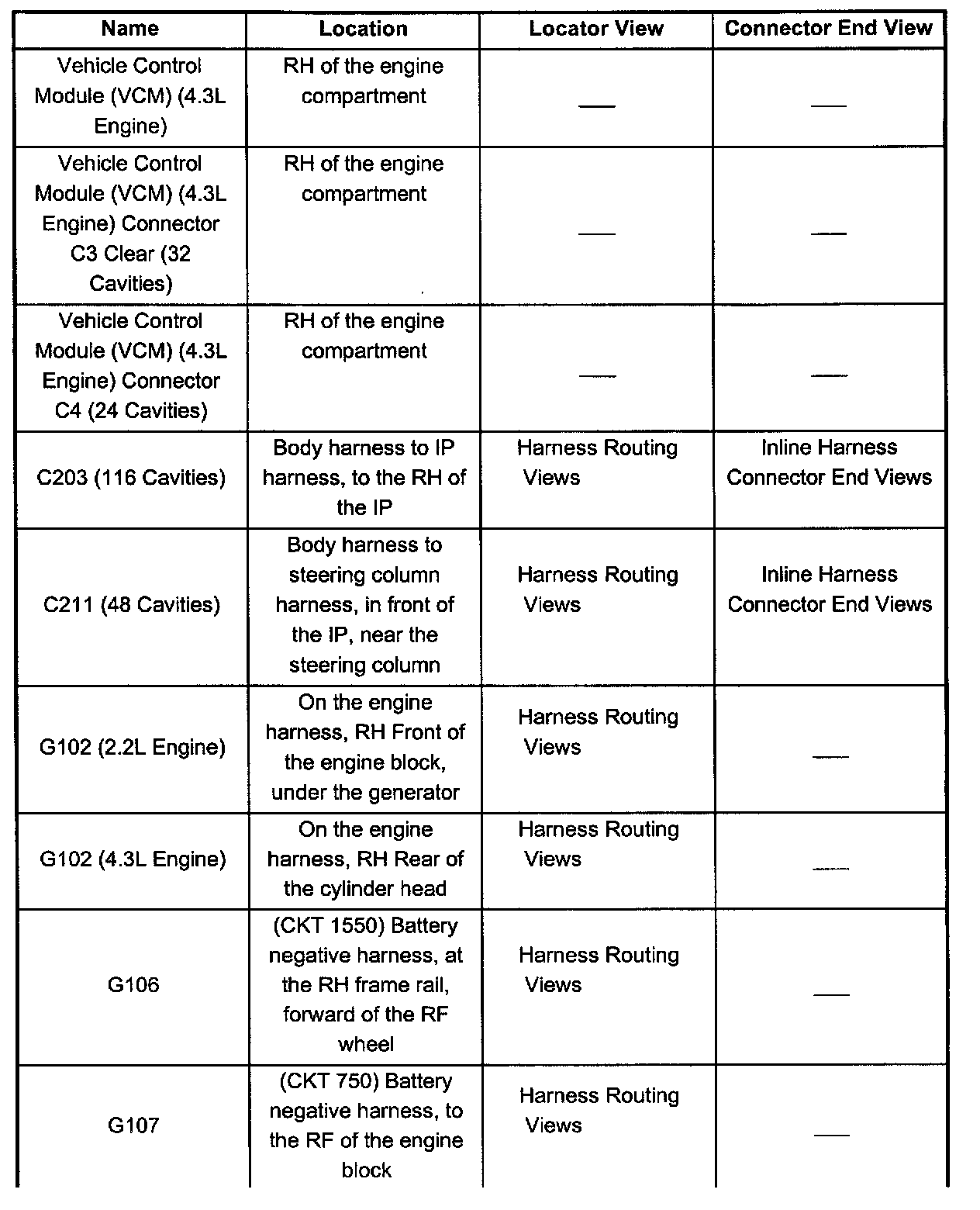 | Name | Location | Locator View | Connector End View |
|---|---|---|---|
| Vehicle Control Module (VCM) (4.3L Engine) | RH of the engine compartment | — | — |
| Vehicle Control Module (VCM) (4.3L Engine) Connector C3 Clear (32 Cavities) | RH of the engine compartment | — | — |
| Vehicle Control Module (VCM) (4.3L Engine) Connector C4 (24 Cavities) | RH of the engine compartment | — | — |
| C203 (116 Cavities) | Body harness to IP harness, to the RH of the IP | Harness Routing Views | Inline Harness Connector End Views |
| C211 (48 Cavities) | Body harness to steering column harness, in front of the IP, near the steering column | Harness Routing Views | Inline Harness Connector End Views |
| G102 (2.2L Engine) | On the engine harness, RH Front of the engine block, under the generator | Harness Routing Views | — |
| G102 (4.3L Engine) | On the engine harness, RH Rear of the cylinder head | Harness Routing Views | — |
| G106 | (CKT 1550) Battery negative harness, at the RH frame rail, forward of the RF wheel | Harness Routing Views | — |
| G107 | (CKT 750) Battery negative harness, to the RF of the engine block | Harness Routing Views | — |